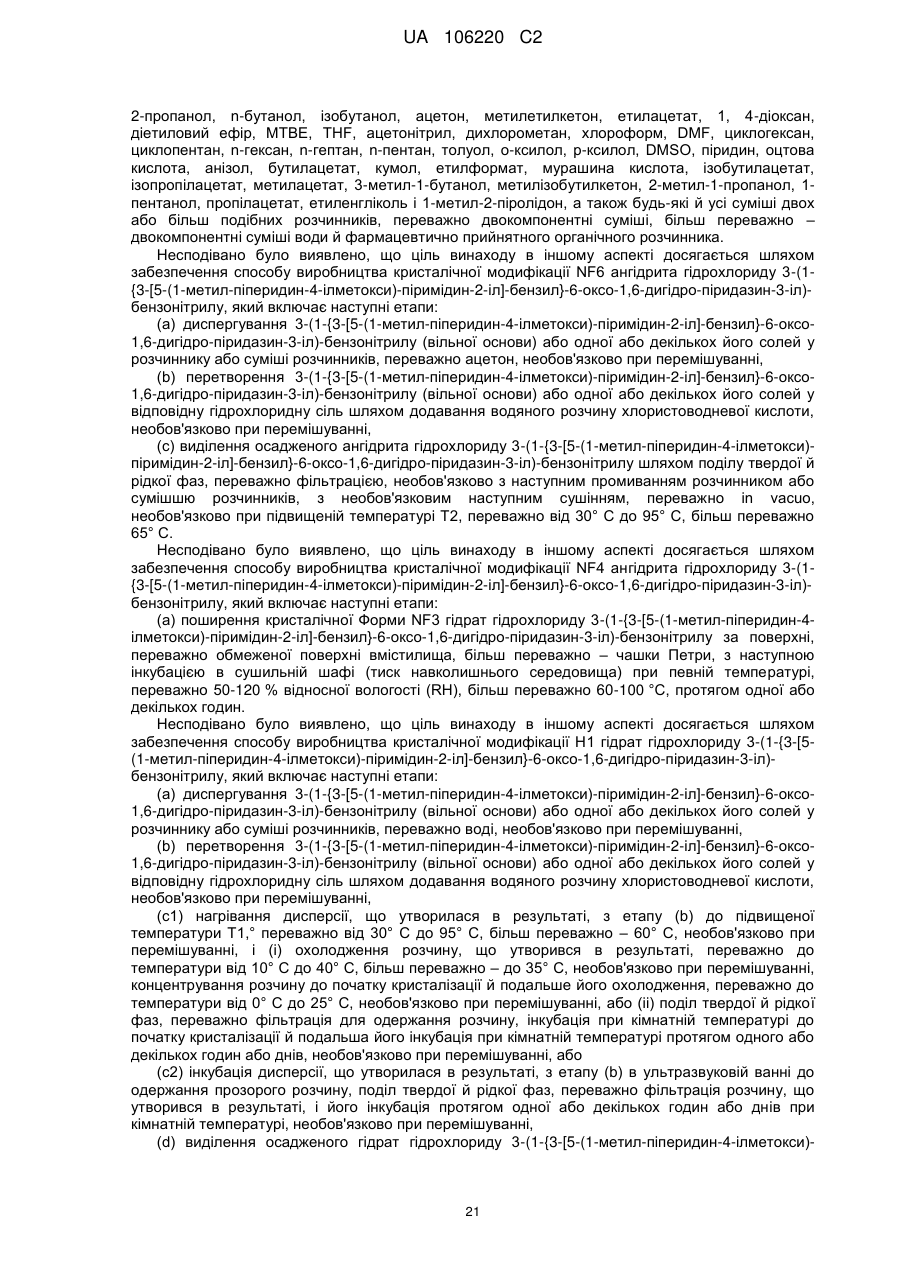 UA 106220 C2

2-пропанол, n-бутанол, ізобутанол, ацетон, метилетилкетон, етилацетат, 1, 4-діоксан, діетиловий ефір, MTBE, THF, ацетонітрил, дихлорометан, хлороформ, DMF, циклогексан, циклопентан, n-гексан, n-гептан, n-пентан, толуол, о-ксилол, р-ксилол, DMSO, піридин, оцтова кислота, анізол, бутилацетат, кумол, етилформат, мурашина кислота, ізобутилацетат, ізопропілацетат, метилацетат, 3-метил-1-бутанол, метилізобутилкетон, 2-метил-1-пропанол, 1-пентанол, пропілацетат, етиленгліколь і 1-метил-2-піролідон, а також будь-які й усі суміші двох або більш подібних розчинників, переважно двокомпонентні суміші, більш переважно – двокомпонентні суміші води й фармацевтично прийнятного органічного розчинника.

Несподівано було виявлено, що ціль винаходу в іншому аспекті досягається шляхом забезпечення способу виробництва кристалічної модифікації NF6 ангідрита гідрохлориду 3-(1-{3-[5-(1-метил-піперидин-4-ілметокси)-піримідин-2-іл]-бензил}-6-оксо-1,6-дигідро-піридазин-3-іл)-бензонітрилу, який включає наступні етапи:

(a) диспергування 3-(1-{3-[5-(1-метил-піперидин-4-ілметокси)-піримідин-2-іл]-бензил}-6-оксо-1,6-дигідро-піридазин-3-іл)-бензонітрилу (вільної основи) або одної або декількох його солей у розчиннику або суміші розчинників, переважно ацетон, необов'язково при перемішуванні,

(b) перетворення 3-(1-{3-[5-(1-метил-піперидин-4-ілметокси)-піримідин-2-іл]-бензил}-6-оксо-1,6-дигідро-піридазин-3-іл)-бензонітрилу (вільної основи) або одної або декількох його солей у відповідну гідрохлоридну сіль шляхом додавання водяного розчину хлористоводневої кислоти, необов'язково при перемішуванні,

(c) виділення осадженого ангідрита гідрохлориду 3-(1-{3-[5-(1-метил-піперидин-4-ілметокси)-піримідин-2-іл]-бензил}-6-оксо-1,6-дигідро-піридазин-3-іл)-бензонітрилу шляхом поділу твердої й рідкої фаз, переважно фільтрацією, необов'язково з наступним промиванням розчинником або сумішшю розчинників, з необов'язковим наступним сушінням, переважно in vacuo, необов'язково при підвищеній температурі T2, переважно від 30° C до 95° C, більш переважно 65° C.

Несподівано було виявлено, що ціль винаходу в іншому аспекті досягається шляхом забезпечення способу виробництва кристалічної модифікації NF4 ангідрита гідрохлориду 3-(1-{3-[5-(1-метил-піперидин-4-ілметокси)-піримідин-2-іл]-бензил}-6-оксо-1,6-дигідро-піридазин-3-іл)-бензонітрилу, який включає наступні етапи:

(a) поширення кристалічної Форми NF3 гідрат гідрохлориду 3-(1-{3-[5-(1-метил-піперидин-4-ілметокси)-піримідин-2-іл]-бензил}-6-оксо-1,6-дигідро-піридазин-3-іл)-бензонітрилу за поверхні, переважно обмеженої поверхні вмістилища, більш переважно – чашки Петри, з наступною інкубацією в сушильній шафі (тиск навколишнього середовища) при певній температурі, переважно 50-120 % відносної вологості (RH), більш переважно 60-100 °C, протягом одної або декількох годин.

Несподівано було виявлено, що ціль винаходу в іншому аспекті досягається шляхом забезпечення способу виробництва кристалічної модифікації H1 гідрат гідрохлориду 3-(1-{3-[5-(1-метил-піперидин-4-ілметокси)-піримідин-2-іл]-бензил}-6-оксо-1,6-дигідро-піридазин-3-іл)-бензонітрилу, який включає наступні етапи:

(a) диспергування 3-(1-{3-[5-(1-метил-піперидин-4-ілметокси)-піримідин-2-іл]-бензил}-6-оксо-1,6-дигідро-піридазин-3-іл)-бензонітрилу (вільної основи) або одної або декількох його солей у розчиннику або суміші розчинників, переважно воді, необов'язково при перемішуванні,

(b) перетворення 3-(1-{3-[5-(1-метил-піперидин-4-ілметокси)-піримідин-2-іл]-бензил}-6-оксо-1,6-дигідро-піридазин-3-іл)-бензонітрилу (вільної основи) або одної або декількох його солей у відповідну гідрохлоридну сіль шляхом додавання водяного розчину хлористоводневої кислоти, необов'язково при перемішуванні,

(c1) нагрівання дисперсії, що утворилася в результаті, з етапу (b) до підвищеної температури T1,° переважно від 30° C до 95° C, більш переважно – 60° C, необов'язково при перемішуванні, і (i) охолодження розчину, що утворився в результаті, переважно до температури від 10° C до 40° C, більш переважно – до 35° C, необов'язково при перемішуванні, концентрування розчину до початку кристалізації й подальше його охолодження, переважно до температури від 0° C до 25° C, необов'язково при перемішуванні, або (ii) поділ твердої й рідкої фаз, переважно фільтрація для одержання розчину, інкубація при кімнатній температурі до початку кристалізації й подальша його інкубація при кімнатній температурі протягом одного або декількох годин або днів, необов'язково при перемішуванні, або

(c2) інкубація дисперсії, що утворилася в результаті, з етапу (b) в ультразвуковій ванні до одержання прозорого розчину, поділ твердої й рідкої фаз, переважно фільтрація розчину, що утворився в результаті, і його інкубація протягом одної або декількох годин або днів при кімнатній температурі, необов'язково при перемішуванні,

(d) виділення осадженого гідрат гідрохлориду 3-(1-{3-[5-(1-метил-піперидин-4-ілметокси)-

21